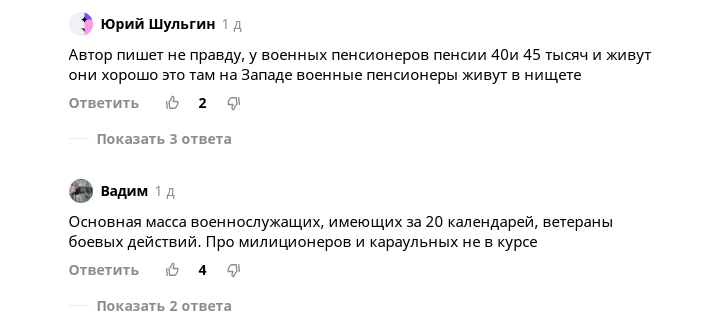 Юрий Шульгин 1 д

Автор пишет не правду, у военных пенсионеров пенсии 40и 45 тысяч и живут они хорошо это там на Западе военные пенсионеры живут в нищете

Ответить 2

Показать 3 ответа

Вадим 1 д

Основная масса военнослужащих, имеющих за 20 календарей, ветераны боевых действий. Про милиционеров и караульных не в курсе

Ответить 4

Показать 2 ответа